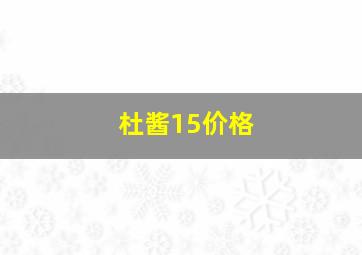 杜酱15价格